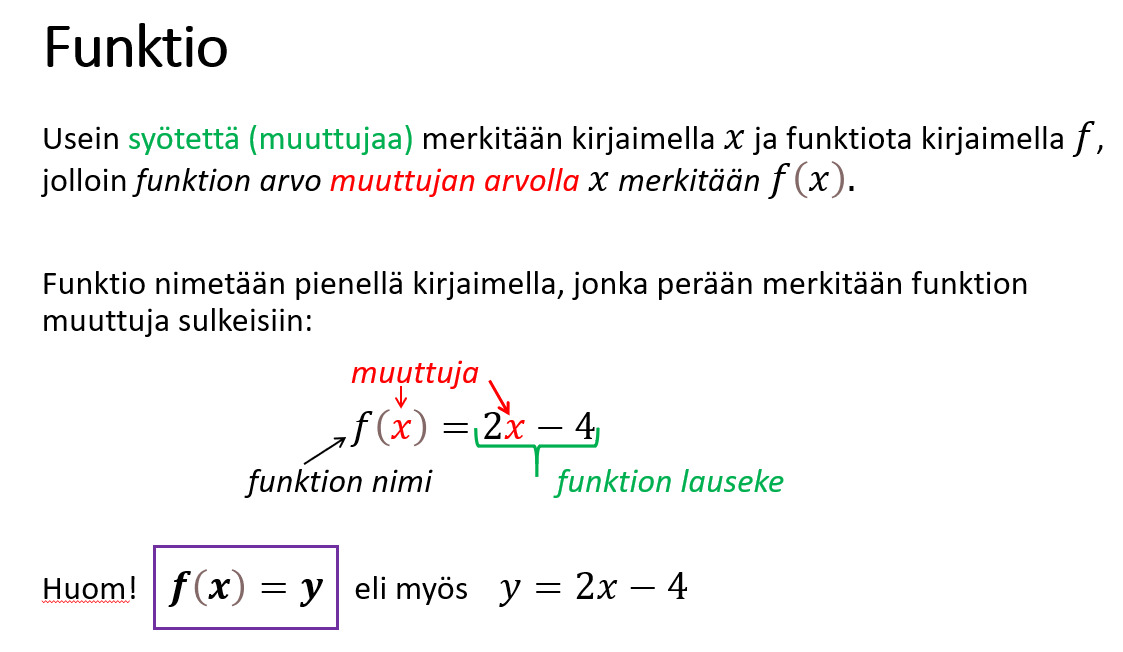 Funktio

Usein syötettä (muuttujaa) merkitään kirjaimella $x$ ja funktiota kirjaimella $f$, jolloin funktion arvo muuttujan arvolla $x$ merkitään $f(x)$.

Funktio nimetään pienellä kirjaimella, jonka perään merkitään funktion muuttuja sulkeisiin:

muuttuja

$f(x) = 2x - 4$

funktion nimi

funktion lauseke

Huom! $f(x) = y$ eli myös $y = 2x - 4$